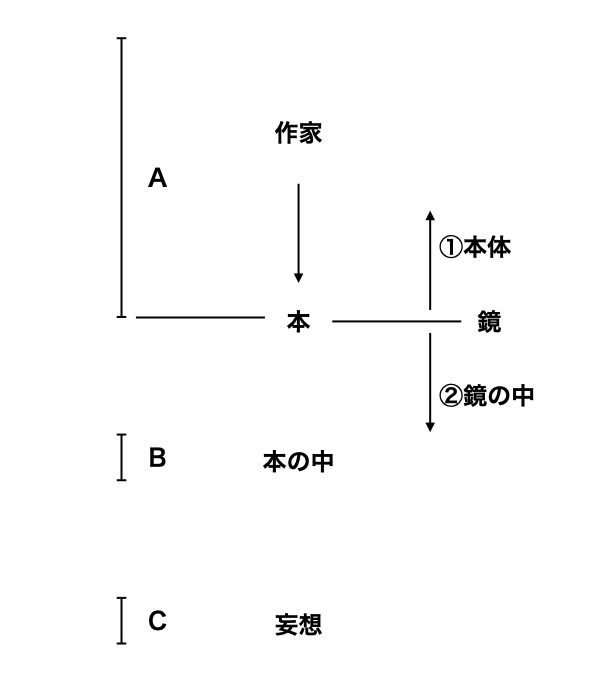 作家

A

①本体

本

鏡

②鏡の中

B

本の中

C

妄想